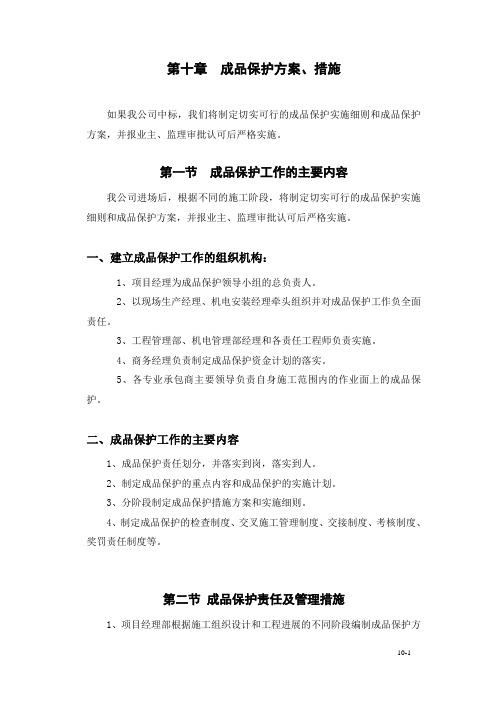 第十章　成品保护方案、措施

如果我公司中标，我们将制定切实可行的成品保护实施细则和成品保护方案，并报业主、监理审批认可后严格实施。

第一节　成品保护工作的主要内容

我公司进场后，根据不同的施工阶段，将制定切实可行的成品保护实施细则和成品保护方案，并报业主、监理审批认可后严格实施。

一、建立成品保护工作的组织机构：

1、项目经理为成品保护领导小组的总负责人。

2、以现场生产经理、机电安装经理牵头组织并对成品保护工作负全面责任。

3、工程管理部、机电管理部经理和各责任工程师负责实施。

4、商务经理负责制定成品保护资金计划的落实。

5、各专业承包商主要领导负责自身施工范围内的作业面上的成品保护。

二、成品保护工作的主要内容

1、成品保护责任划分，并落实到岗，落实到人。

2、制定成品保护的重点内容和成品保护的实施计划。

3、分阶段制定成品保护措施方案和实施细则。

4、制定成品保护的检查制度、交叉施工管理制度、交接制度、考核制度、奖罚责任制度等。

第二节 成品保护责任及管理措施

1、项目经理部根据施工组织设计和工程进展的不同阶段编制成品保护方

10-1